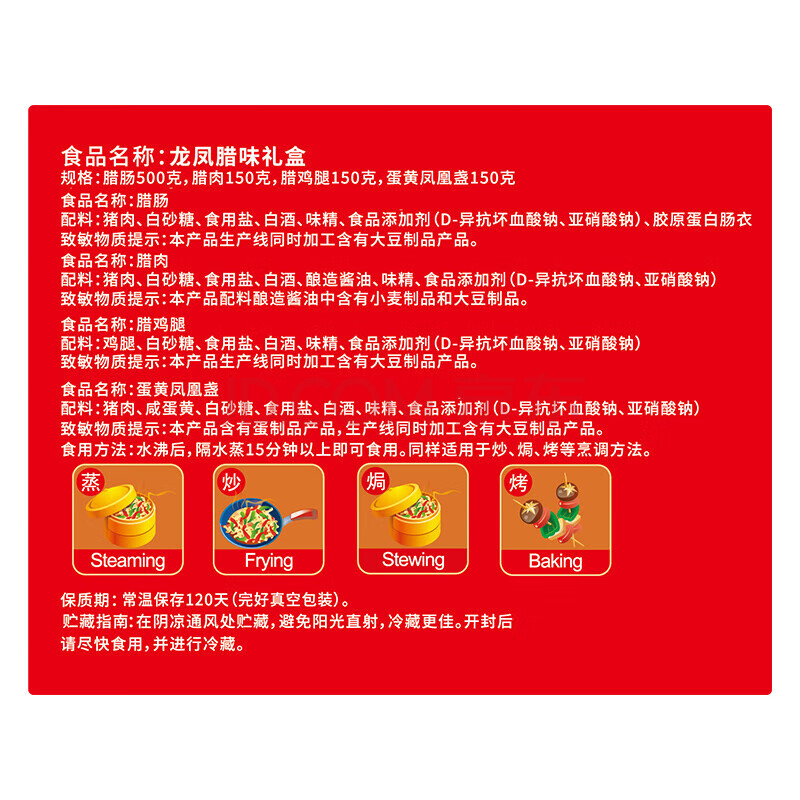 食品名称：龙凤腊味礼盒
规格：腊肠500克，腊肉150克，腊鸡腿150克，蛋黄凤凰盏150克

食品名称：腊肠
配料：猪肉、白砂糖、食用盐、白酒、味精、食品添加剂（D-异抗坏血酸钠、亚硝酸钠）、胶原蛋白肠衣
致敏物质提示：本产品生产线同时加工含有大豆制品产品。

食品名称：腊肉
配料：猪肉、白砂糖、食用盐、白酒、酿造酱油、味精、食品添加剂（D-异抗坏血酸钠、亚硝酸钠）
致敏物质提示：本产品配料酿造酱油中含有小麦制品和大豆制品。

食品名称：腊鸡腿
配料：鸡腿、白砂糖、食用盐、白酒、味精、食品添加剂（D-异抗坏血酸钠、亚硝酸钠）
致敏物质提示：本产品生产线同时加工含有大豆制品产品。

食品名称：蛋黄凤凰盏
配料：猪肉、咸蛋黄、白砂糖、食用盐、白酒、味精、食品添加剂（D-异抗坏血酸钠、亚硝酸钠）
致敏物质提示：本产品含有蛋制品产品，生产线同时加工含有大豆制品产品。
食用方法：水沸后，隔水蒸15分钟以上即可食用。同样适用于炒、焗、烤等烹调方法。

蒸
Steaming
炒
Frying
焗
Stewing
烤
Baking

保质期：常温保存120天（完好真空包装）。
贮藏指南：在阴凉通风处贮藏，避免阳光直射，冷藏更佳。开封后请尽快食用，并进行冷藏。